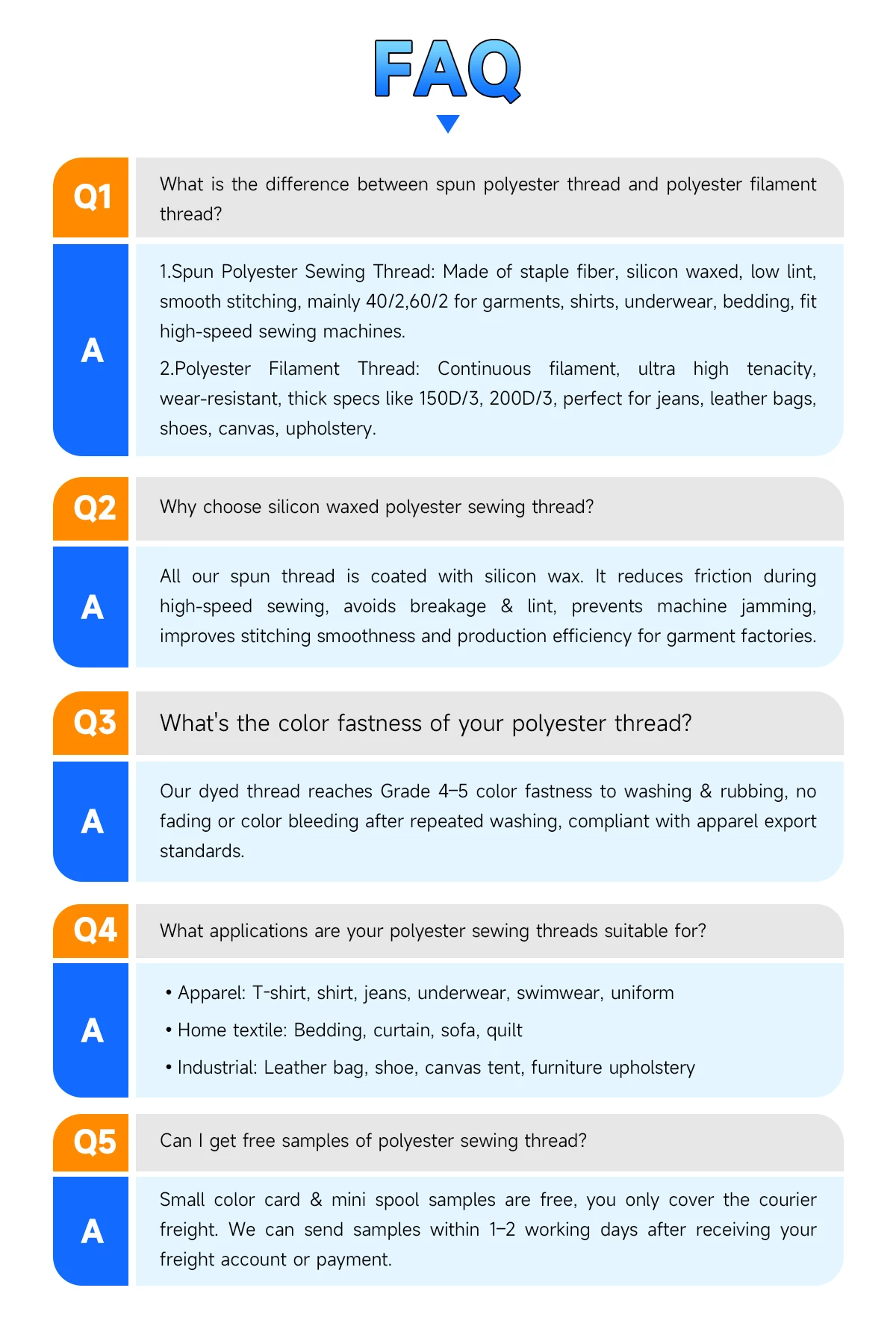 FAQ

Q1
What is the difference between spun polyester thread and polyester filament thread?

A
1.Spun Polyester Sewing Thread: Made of staple fiber, silicon waxed, low lint, smooth stitching, mainly 40/2,60/2 for garments, shirts, underwear, bedding, fit high-speed sewing machines.

2.Polyester Filament Thread: Continuous filament, ultra high tenacity, wear-resistant, thick specs like 150D/3, 200D/3, perfect for jeans, leather bags, shoes, canvas, upholstery.

Q2
Why choose silicon waxed polyester sewing thread?

A
All our spun thread is coated with silicon wax. It reduces friction during high-speed sewing, avoids breakage & lint, prevents machine jamming, improves stitching smoothness and production efficiency for garment factories.

Q3
What's the color fastness of your polyester thread?

A
Our dyed thread reaches Grade 4–5 color fastness to washing & rubbing, no fading or color bleeding after repeated washing, compliant with apparel export standards.

Q4
What applications are your polyester sewing threads suitable for?

A
• Apparel: T-shirt, shirt, jeans, underwear, swimwear, uniform
• Home textile: Bedding, curtain, sofa, quilt
• Industrial: Leather bag, shoe, canvas tent, furniture upholstery

Q5
Can I get free samples of polyester sewing thread?

A
Small color card & mini spool samples are free, you only cover the courier freight. We can send samples within 1–2 working days after receiving your freight account or payment.